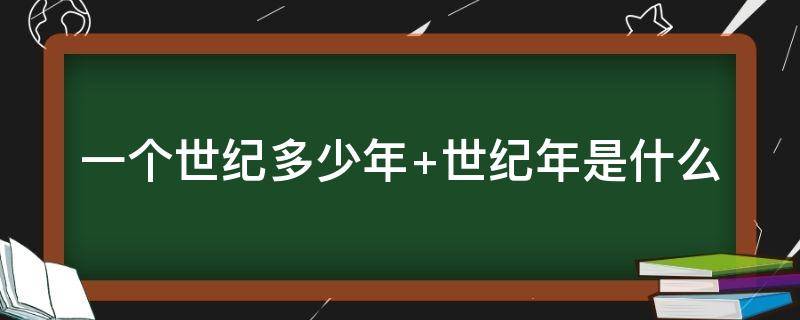 一个世纪多少年+世纪年是什么